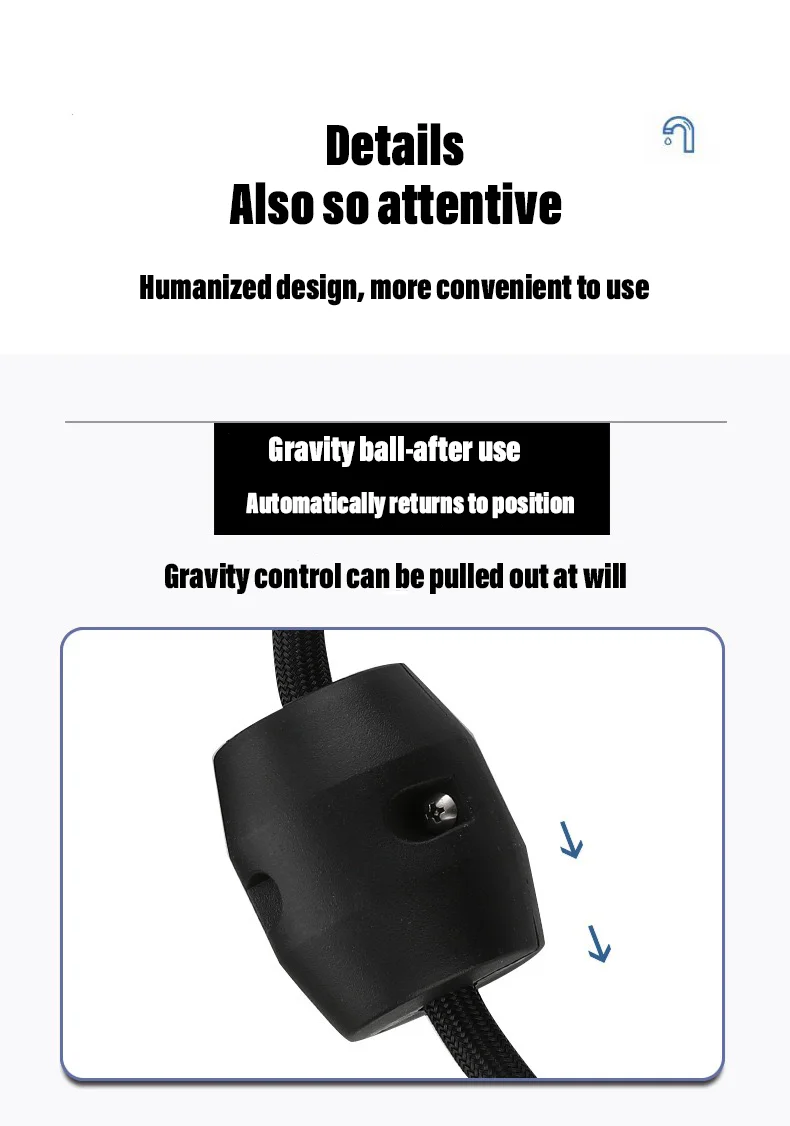 Details
Also so attentive

Humanized design, more convenient to use

Gravity ball-after use
Automatically returns to position

Gravity control can be pulled out at will